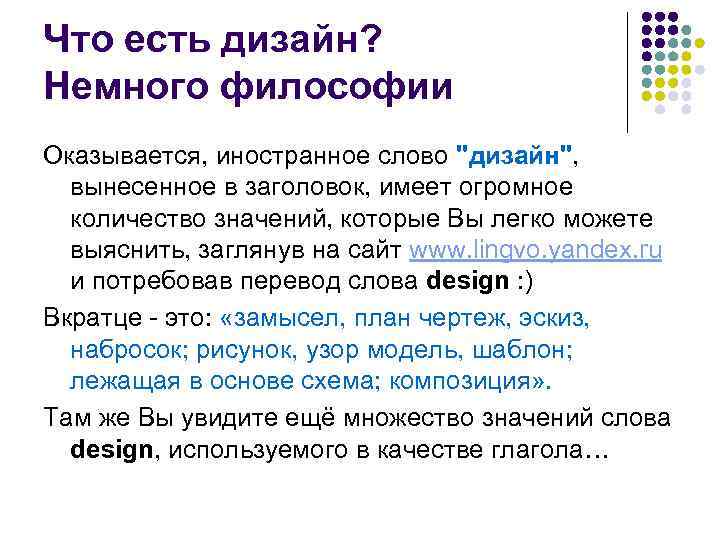 Что есть дизайн?
Немного философии

Оказывается, иностранное слово "дизайн", вынесенное в заголовок, имеет огромное количество значений, которые Вы легко можете выяснить, заглянув на сайт www.lingvo.yandex.ru и потребовав перевод слова design :)

Вкратце - это: «замысел, план чертеж, эскиз, набросок; рисунок, узор модель, шаблон; лежащая в основе схема; композиция».

Там же Вы увидите ещё множество значений слова design, используемого в качестве глагола…